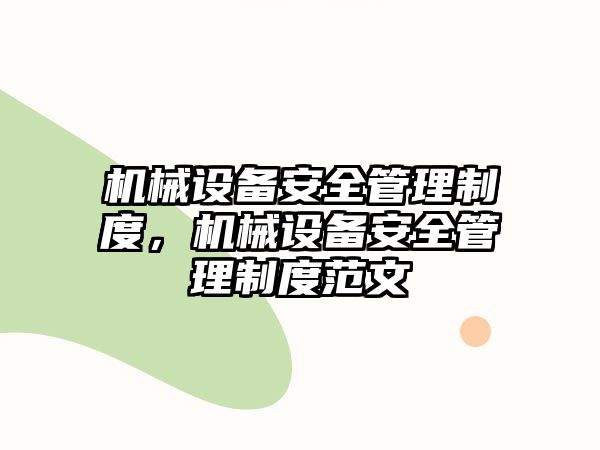 机械设备安全管理制度，机械设备安全管理制度范文